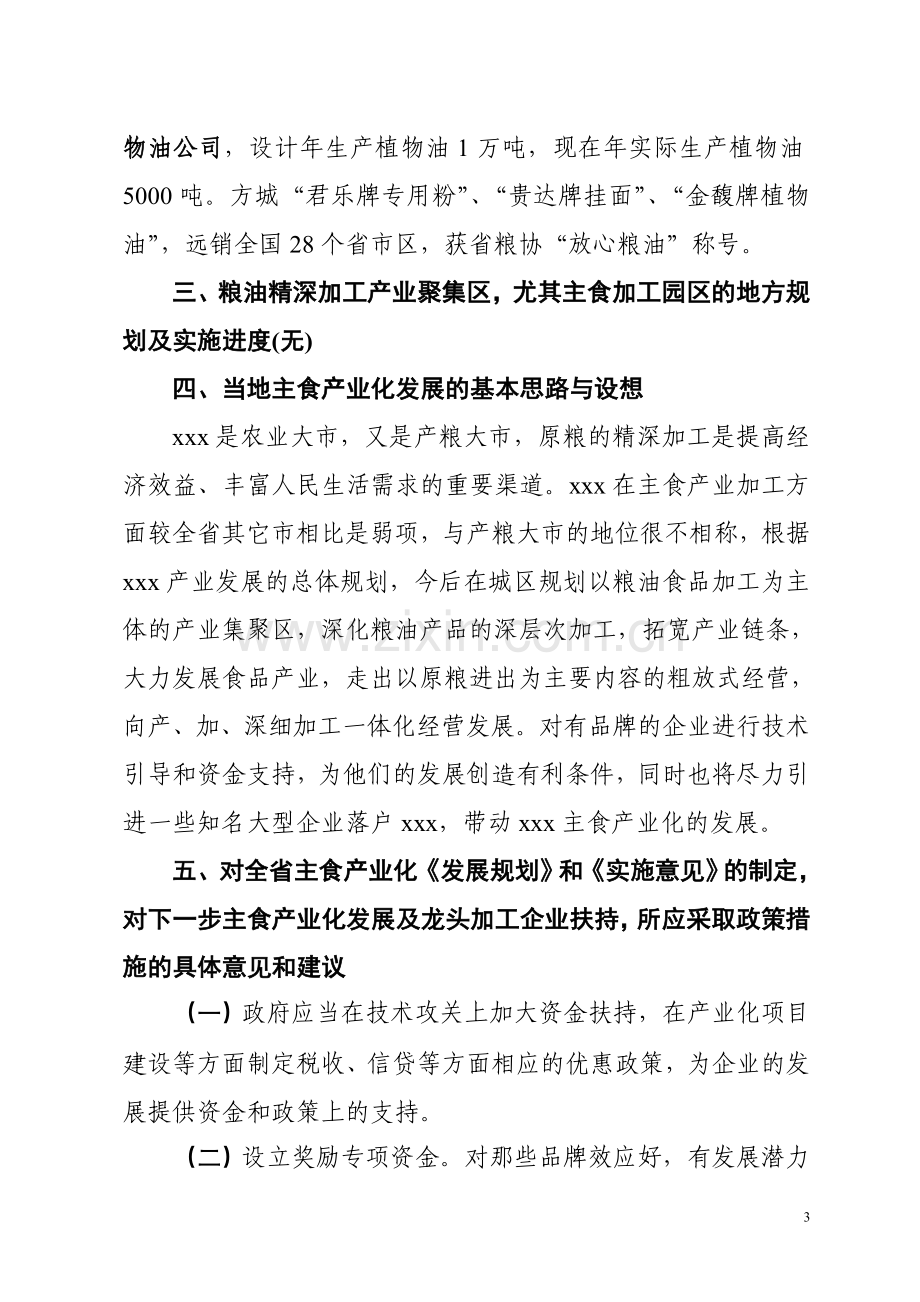 物油公司，设计年生产植物油1万吨，现在年实际生产植物油5000吨。方城“君乐牌专用粉”、“贵达牌挂面”、“金馥牌植物油”，远销全国28个省市区，获省粮协“放心粮油”称号。

三、粮油精深加工产业聚集区，尤其主食加工园区的地方规划及实施进度(无)

四、当地主食产业化发展的基本思路与设想

xxx是农业大市，又是产粮大市，原粮的精深加工是提高经济效益、丰富人民生活需求的重要渠道。xxx在主食产业加工方面较全省其它市相比是弱项，与产粮大市的地位很不相称，根据xxx产业发展的总体规划，今后在城区规划以粮油食品加工为主体的产业集聚区，深化粮油产品的深层次加工，拓宽产业链条，大力发展食品产业，走出以原粮进出为主要内容的粗放式经营，向产、加、深细加工一体化经营发展。对有品牌的企业进行技术引导和资金支持，为他们的发展创造有利条件，同时也将尽力引进一些知名大型企业落户xxx，带动xxx主食产业化的发展。

五、对全省主食产业化《发展规划》和《实施意见》的制定，对下一步主食产业化发展及龙头加工企业扶持，所应采取政策措施的具体意见和建议

(一)政府应当在技术攻关上加大资金扶持，在产业化项目建设等方面制定税收、信贷等方面相应的优惠政策，为企业的发展提供资金和政策上的支持。

(二)设立奖励专项资金。对那些品牌效应好，有发展潜力

3

www.zixin.com.cn